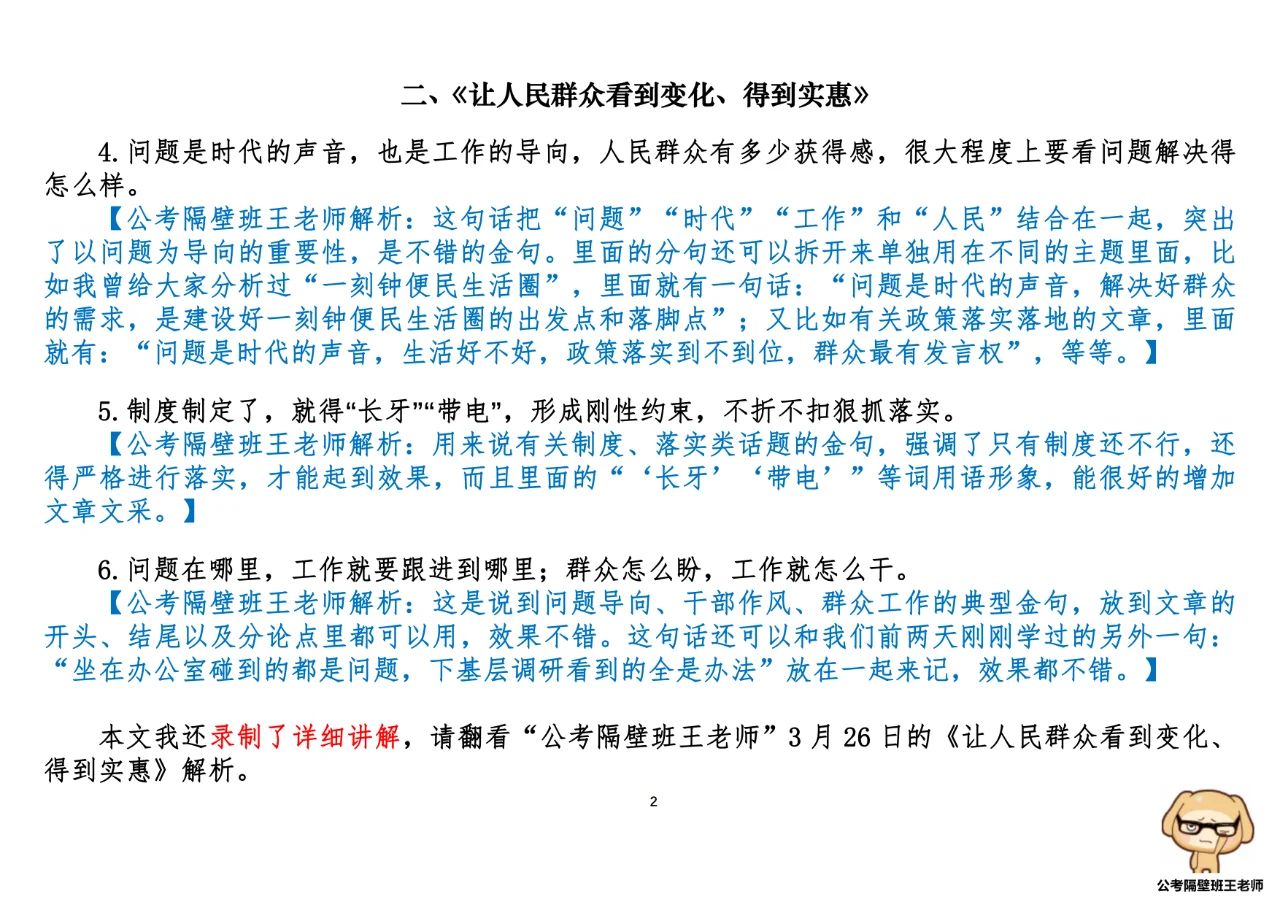 二、《让人民群众看到变化、得到实惠》

4.问题是时代的声音，也是工作的导向，人民群众有多少获得感，很大程度上要看问题解决得怎么样。

【公考隔壁班王老师解析：这句话把“问题”“时代”“工作”和“人民”结合在一起，突出了以问题为导向的重要性，是不错的金句。里面的分句还可以拆开来单独用在不同的主题里面，比如我曾给大家分析过“一刻钟便民生活圈”，里面就有一句话：“问题是时代的声音，解决好群众的需求，是建设好一刻钟便民生活圈的出发点和落脚点”；又比如有关政策落实落地的文章，里面就有：“问题是时代的声音，生活好不好，政策落实到不到位，群众最有发言权”，等等。】

5.制度制定了，就得“长牙”“带电”，形成刚性约束，不折不扣狠抓落实。

【公考隔壁班王老师解析：用来说有关制度、落实类话题的金句，强调了只有制度还不行，还得严格进行落实，才能起到效果，而且里面的“‘长牙’‘带电’”等词用语形象，能很好的增加文章文采。】

6.问题在哪里，工作就要跟进到哪里；群众怎么盼，工作就怎么干。

【公考隔壁班王老师解析：这是说到问题导向、干部作风、群众工作的典型金句，放到文章的开头、结尾以及分论点里都可以用，效果不错。这句话还可以和我们前两天刚刚学过的另外一句：“坐在办公室碰到的都是问题，下基层调研看到的全是办法”放在一起来记，效果都不错。】

本文我还录制了详细讲解，请翻看“公考隔壁班王老师”3月26日的《让人民群众看到变化、得到实惠》解析。

2

公考隔壁班王老师